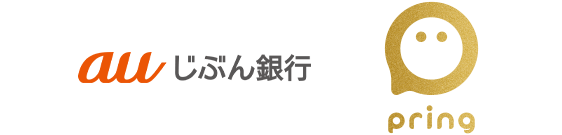 au じぶん銀行

pring